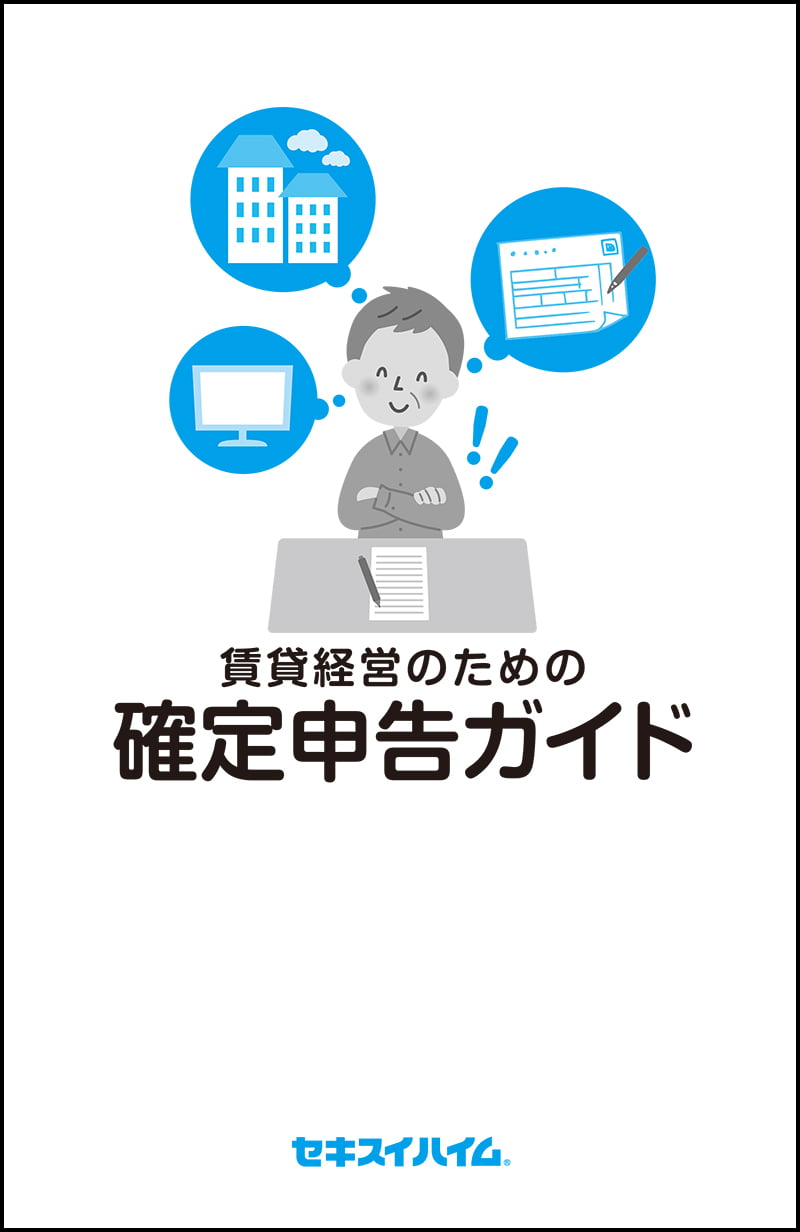 賃貸経営のための
確定申告ガイド

セキスイハイム®